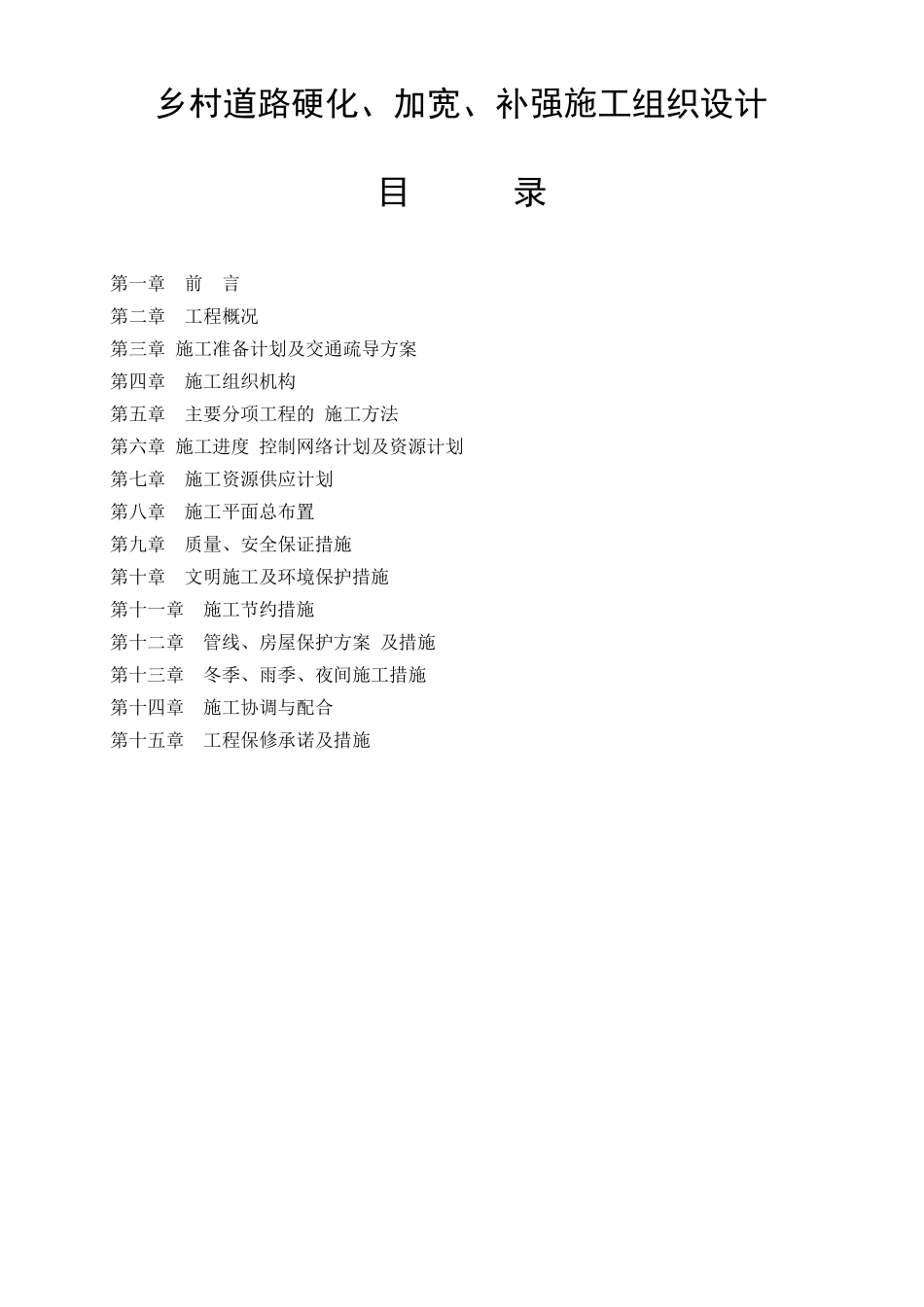 乡村道路硬化、加宽、补强施工组织设计

目　　录

第一章　前　言
第二章　工程概况
第三章　施工准备计划及交通疏导方案
第四章　施工组织机构
第五章　主要分项工程的　施工方法
第六章　施工进度　控制网络计划及资源计划
第七章　施工资源供应计划
第八章　施工平面总布置
第九章　质量、安全保证措施
第十章　文明施工及环境保护措施
第十一章　施工节约措施
第十二章　管线、房屋保护方案　及措施
第十三章　冬季、雨季、夜间施工措施
第十四章　施工协调与配合
第十五章　工程保修承诺及措施